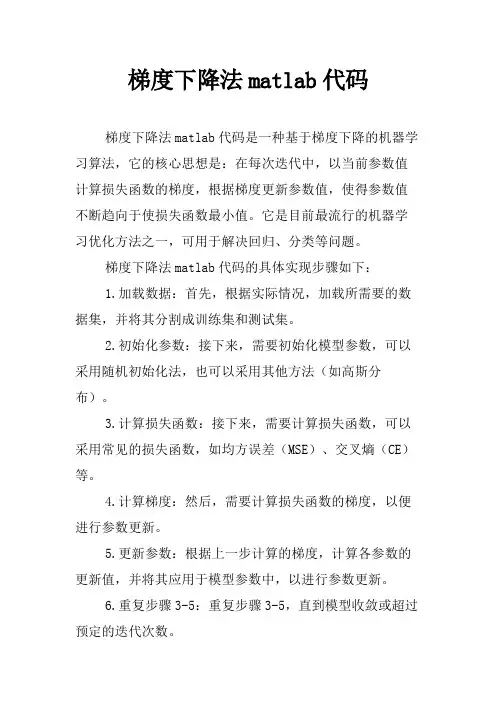 梯度下降法matlab代码

梯度下降法matlab代码是一种基于梯度下降的机器学习算法，它的核心思想是：在每次迭代中，以当前参数值计算损失函数的梯度，根据梯度更新参数值，使得参数值不断趋向于使损失函数最小值。它是目前最流行的机器学习优化方法之一，可用于解决回归、分类等问题。

梯度下降法matlab代码的具体实现步骤如下：

1.加载数据：首先，根据实际情况，加载所需要的数据集，并将其分割成训练集和测试集。

2.初始化参数：接下来，需要初始化模型参数，可以采用随机初始化法，也可以采用其他方法（如高斯分布）。

3.计算损失函数：接下来，需要计算损失函数，可以采用常见的损失函数，如均方误差（MSE）、交叉熵（CE）等。

4.计算梯度：然后，需要计算损失函数的梯度，以便进行参数更新。

5.更新参数：根据上一步计算的梯度，计算各参数的更新值，并将其应用于模型参数中，以进行参数更新。

6.重复步骤3-5：重复步骤3-5，直到模型收敛或超过预定的迭代次数。